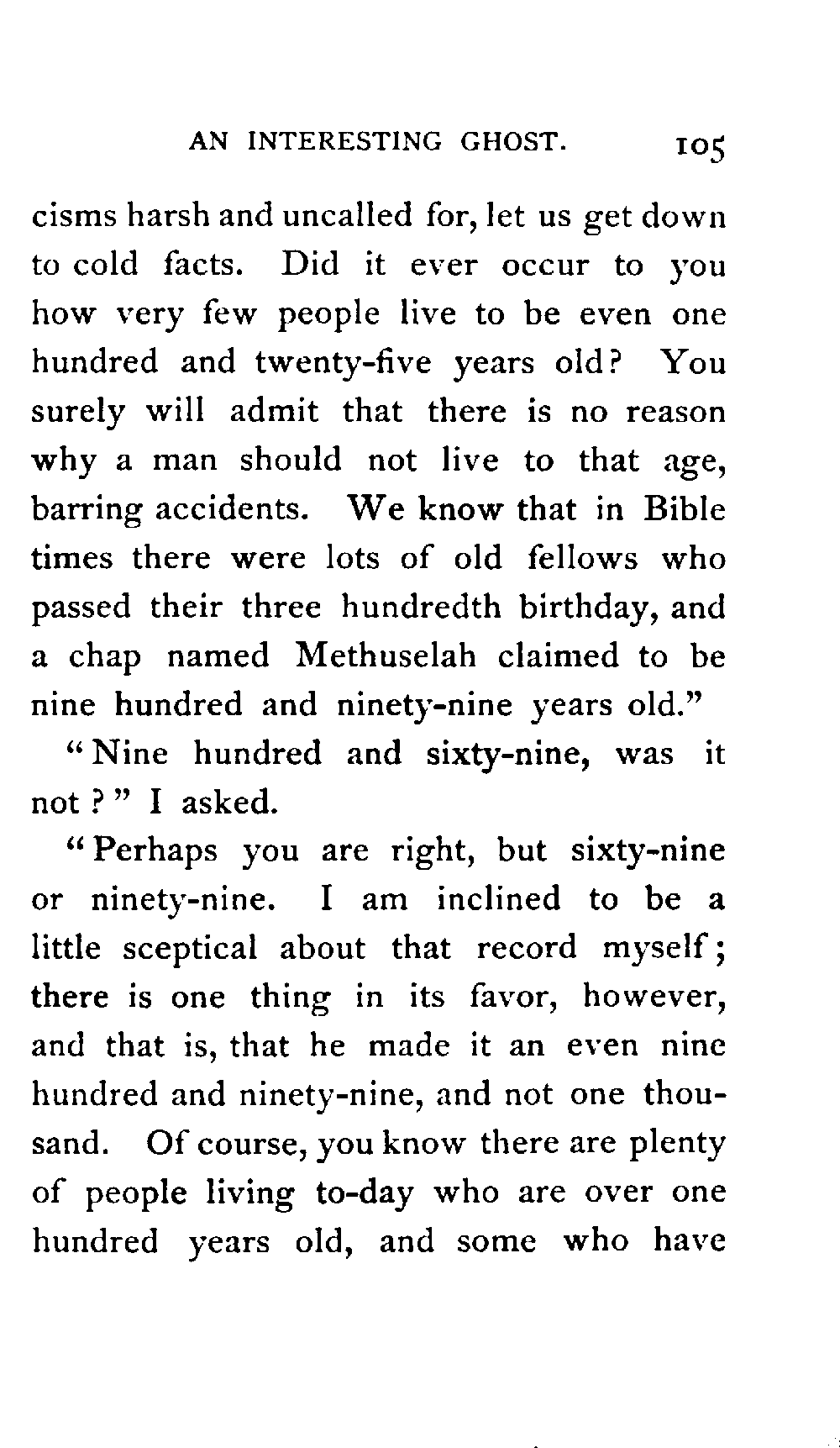 AN INTERESTING GHOST. 105

cisms harsh and uncalled for, let us get down to cold facts. Did it ever occur to you how very few people live to be even one hundred and twenty-five years old? You surely will admit that there is no reason why a man should not live to that age, barring accidents. We know that in Bible times there were lots of old fellows who passed their three hundredth birthday, and a chap named Methuselah claimed to be nine hundred and ninety-nine years old."

"Nine hundred and sixty-nine, was it not?" I asked.

"Perhaps you are right, but sixty-nine or ninety-nine. I am inclined to be a little sceptical about that record myself; there is one thing in its favor, however, and that is, that he made it an even nine hundred and ninety-nine, and not one thousand. Of course, you know there are plenty of people living to-day who are over one hundred years old, and some who have